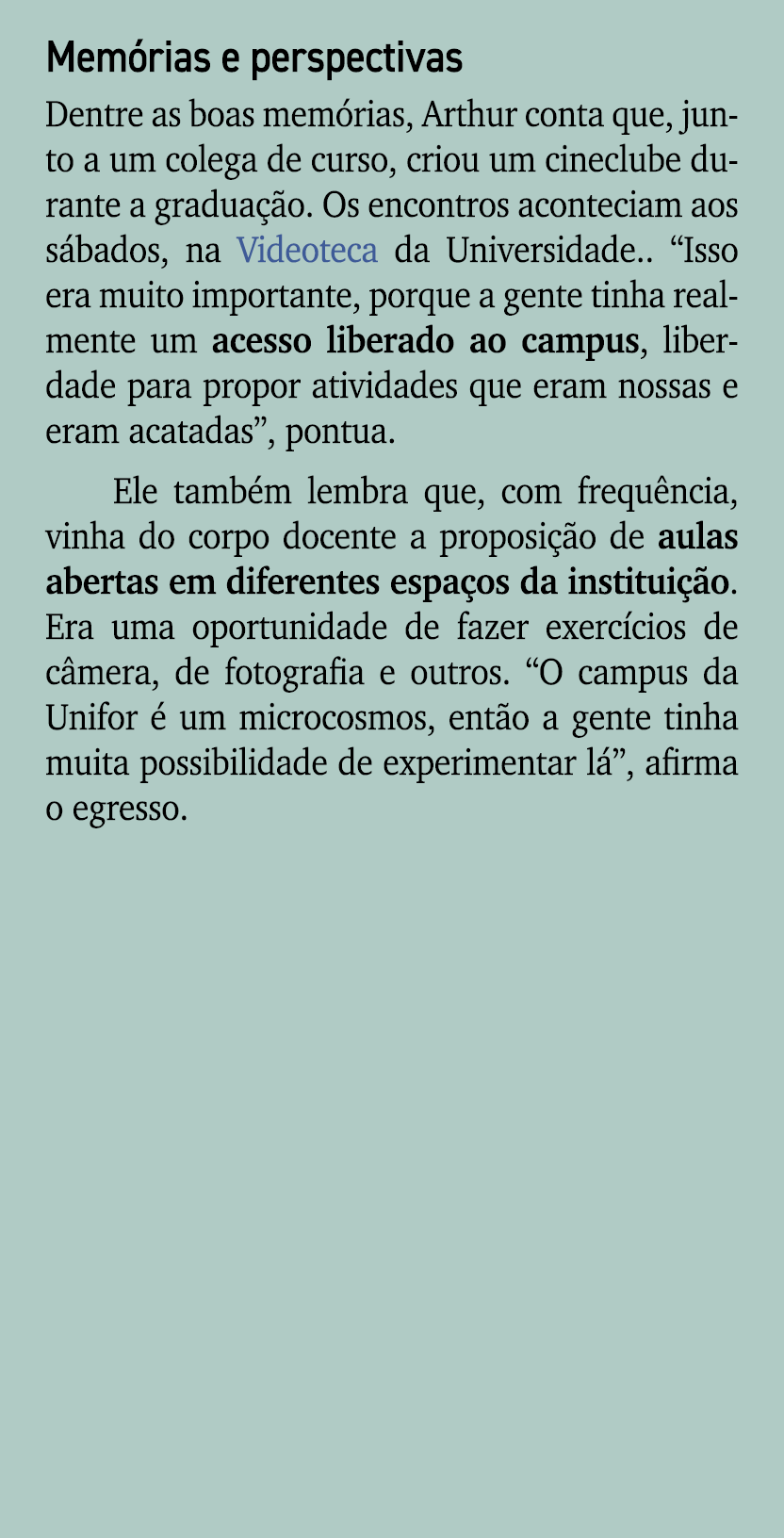 Memórias e perspectivas

Dentre as boas memórias, Arthur conta que, junto a um colega de curso, criou um cineclube durante a graduação. Os encontros aconteciam aos sábados, na Videoteca da Universidade.. “Isso era muito importante, porque a gente tinha realmente um acesso liberado ao campus, liberdade para propor atividades que eram nossas e eram acatadas”, pontua.

Ele também lembra que, com frequência, vinha do corpo docente a proposição de aulas abertas em diferentes espaços da instituição. Era uma oportunidade de fazer exercícios de câmera, de fotografia e outros. “O campus da Unifor é um microcosmos, então a gente tinha muita possibilidade de experimentar lá”, afirma o egresso.